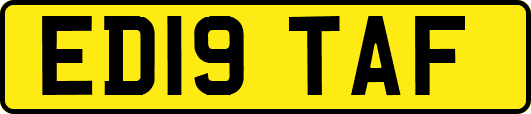 ED19 TAF